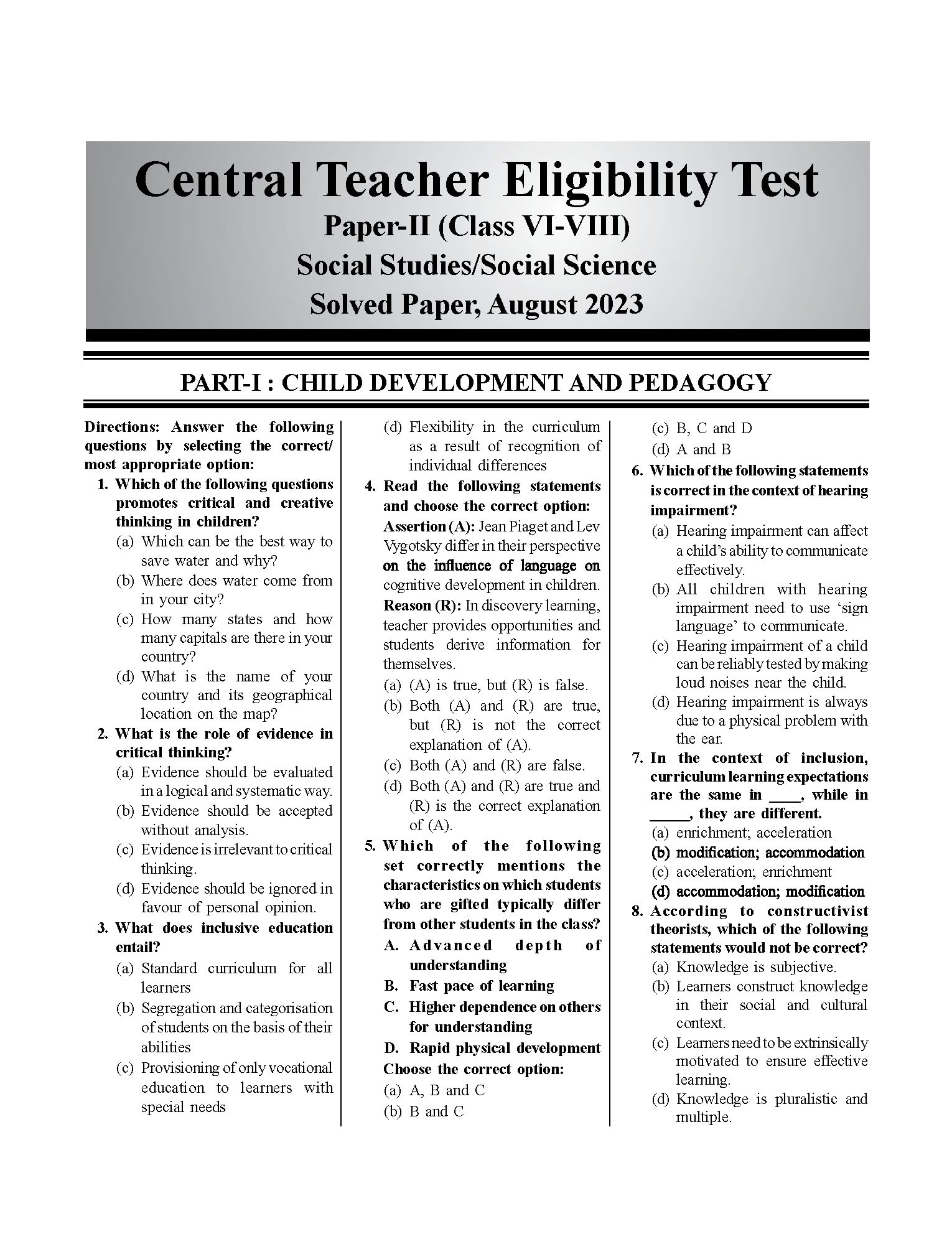 Central Teacher Eligibility Test
Paper-II (Class VI-VIII)
Social Studies/Social Science
Solved Paper, August 2023

PART-I : CHILD DEVELOPMENT AND PEDAGOGY

Directions: Answer the following questions by selecting the correct/ most appropriate option:

1. Which of the following questions promotes critical and creative thinking in children?
(a) Which can be the best way to save water and why?
(b) Where does water come from in your city?
(c) How many states and how many capitals are there in your country?
(d) What is the name of your country and its geographical location on the map?

2. What is the role of evidence in critical thinking?
(a) Evidence should be evaluated in a logical and systematic way.
(b) Evidence should be accepted without analysis.
(c) Evidence is irrelevant to critical thinking.
(d) Evidence should be ignored in favour of personal opinion.

3. What does inclusive education entail?
(a) Standard curriculum for all learners
(b) Segregation and categorisation of students on the basis of their abilities
(c) Provisioning of only vocational education to learners with special needs
(d) Flexibility in the curriculum as a result of recognition of individual differences

4. Read the following statements and choose the correct option:
Assertion (A): Jean Piaget and Lev Vygotsky differ in their perspective on the influence of language on cognitive development in children.
Reason (R): In discovery learning, teacher provides opportunities and students derive information for themselves.
(a) (A) is true, but (R) is false.
(b) Both (A) and (R) are true, but (R) is not the correct explanation of (A).
(c) Both (A) and (R) are false.
(d) Both (A) and (R) are true and (R) is the correct explanation of (A).

5. Which of the following set correctly mentions the characteristics on which students who are gifted typically differ from other students in the class?
A. Advanced depth of understanding
B. Fast pace of learning
C. Higher dependence on others for understanding
D. Rapid physical development
Choose the correct option:
(a) A, B and C
(b) B and C
(c) B, C and D
(d) A and B

6. Which of the following statements is correct in the context of hearing impairment?
(a) Hearing impairment can affect a child's ability to communicate effectively.
(b) All children with hearing impairment need to use 'sign language' to communicate.
(c) Hearing impairment of a child can be reliably tested by making loud noises near the child.
(d) Hearing impairment is always due to a physical problem with the ear.

7. In the context of inclusion, curriculum learning expectations are the same in ____, while in _____, they are different.
(a) enrichment; acceleration
(b) modification; accommodation
(c) acceleration; enrichment
(d) accommodation; modification

8. According to constructivist theorists, which of the following statements would not be correct?
(a) Knowledge is subjective.
(b) Learners construct knowledge in their social and cultural context.
(c) Learners need to be extrinsically motivated to ensure effective learning.
(d) Knowledge is pluralistic and multiple.